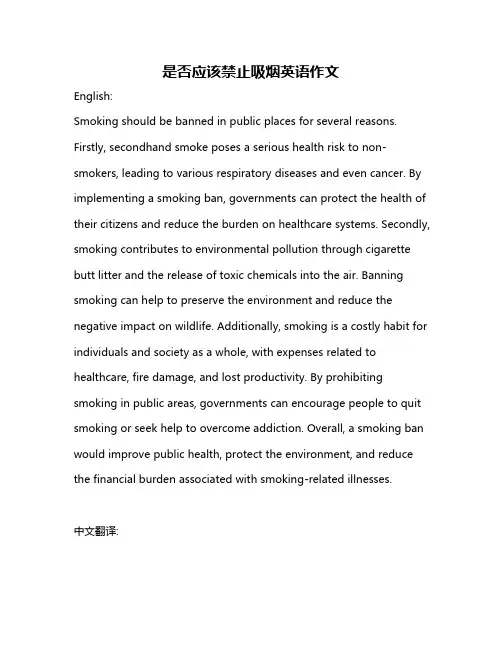 是否应该禁止吸烟英语作文

English:

Smoking should be banned in public places for several reasons. Firstly, secondhand smoke poses a serious health risk to non-smokers, leading to various respiratory diseases and even cancer. By implementing a smoking ban, governments can protect the health of their citizens and reduce the burden on healthcare systems. Secondly, smoking contributes to environmental pollution through cigarette butt litter and the release of toxic chemicals into the air. Banning smoking can help to preserve the environment and reduce the negative impact on wildlife. Additionally, smoking is a costly habit for individuals and society as a whole, with expenses related to healthcare, fire damage, and lost productivity. By prohibiting smoking in public areas, governments can encourage people to quit smoking or seek help to overcome addiction. Overall, a smoking ban would improve public health, protect the environment, and reduce the financial burden associated with smoking-related illnesses.

中文翻译: